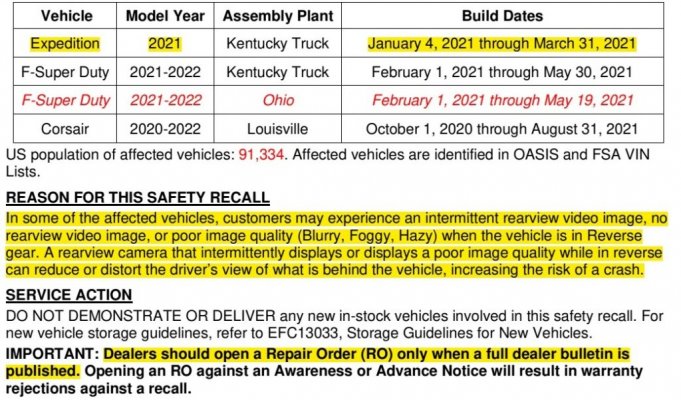 | Vehicle | Model Year | Assembly Plant | Build Dates |
|---|---|---|---|
| Expedition | 2021 | Kentucky Truck | January 4, 2021 through March 31, 2021 |
| F-Super Duty | 2021-2022 | Kentucky Truck | February 1, 2021 through May 30, 2021 |
| F-Super Duty | 2021-2022 | Ohio | February 1, 2021 through May 19, 2021 |
| Corsair | 2020-2022 | Louisville | October 1, 2020 through August 31, 2021 |

US population of affected vehicles: 91,334. Affected vehicles are identified in OASIS and FSA VIN Lists.

REASON FOR THIS SAFETY RECALL

In some of the affected vehicles, customers may experience an intermittent rearview video image, no rearview video image, or poor image quality (Blurry, Foggy, Hazy) when the vehicle is in Reverse gear. A rearview camera that intermittently displays or displays a poor image quality while in reverse can reduce or distort the driver's view of what is behind the vehicle, increasing the risk of a crash.

SERVICE ACTION

DO NOT DEMONSTRATE OR DELIVER any new in-stock vehicles involved in this safety recall. For new vehicle storage guidelines, refer to EFC13033, Storage Guidelines for New Vehicles.

IMPORTANT: Dealers should open a Repair Order (RO) only when a full dealer bulletin is published. Opening an RO against an Awareness or Advance Notice will result in warranty rejections against a recall.